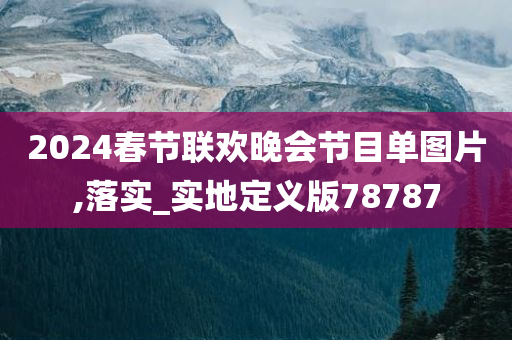 2024春节联欢晚会节目单图片,落实_实地定义版78787